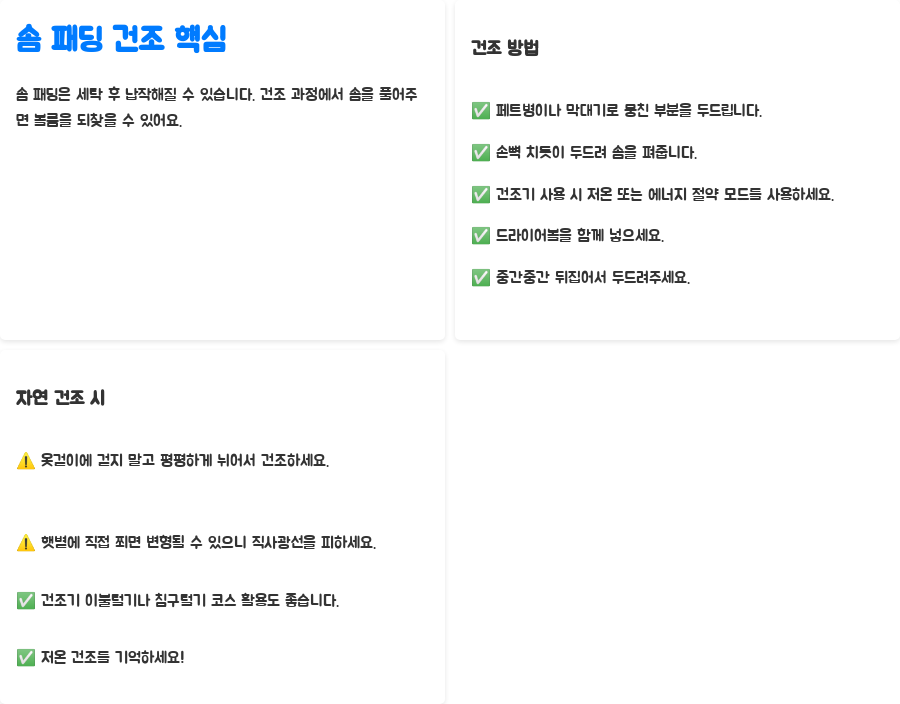 솜 패딩 건조 핵심

솜 패딩은 세탁 후 납작해질 수 있습니다. 건조 과정에서 솜을 풀어주면 볼륨을 되찾을 수 있어요.

건조 방법

✅ 페트병이나 막대기로 뭉친 부분을 두드립니다.

✅ 손뼉 치듯이 두드려 솜을 펴줍니다.

✅ 건조기 사용 시 저온 또는 에너지 절약 모드를 사용하세요.

✅ 드라이어볼을 함께 넣으세요.

✅ 중간중간 뒤집어서 두드려주세요.

자연 건조 시

⚠️ 옷걸이에 걸지 말고 평평하게 뉘어서 건조하세요.

⚠️ 햇볕에 직접 쬐면 변형될 수 있으니 직사광선을 피하세요.

✅ 건조기 이불털기나 침구털기 코스 활용도 좋습니다.

✅ 저온 건조를 기억하세요!